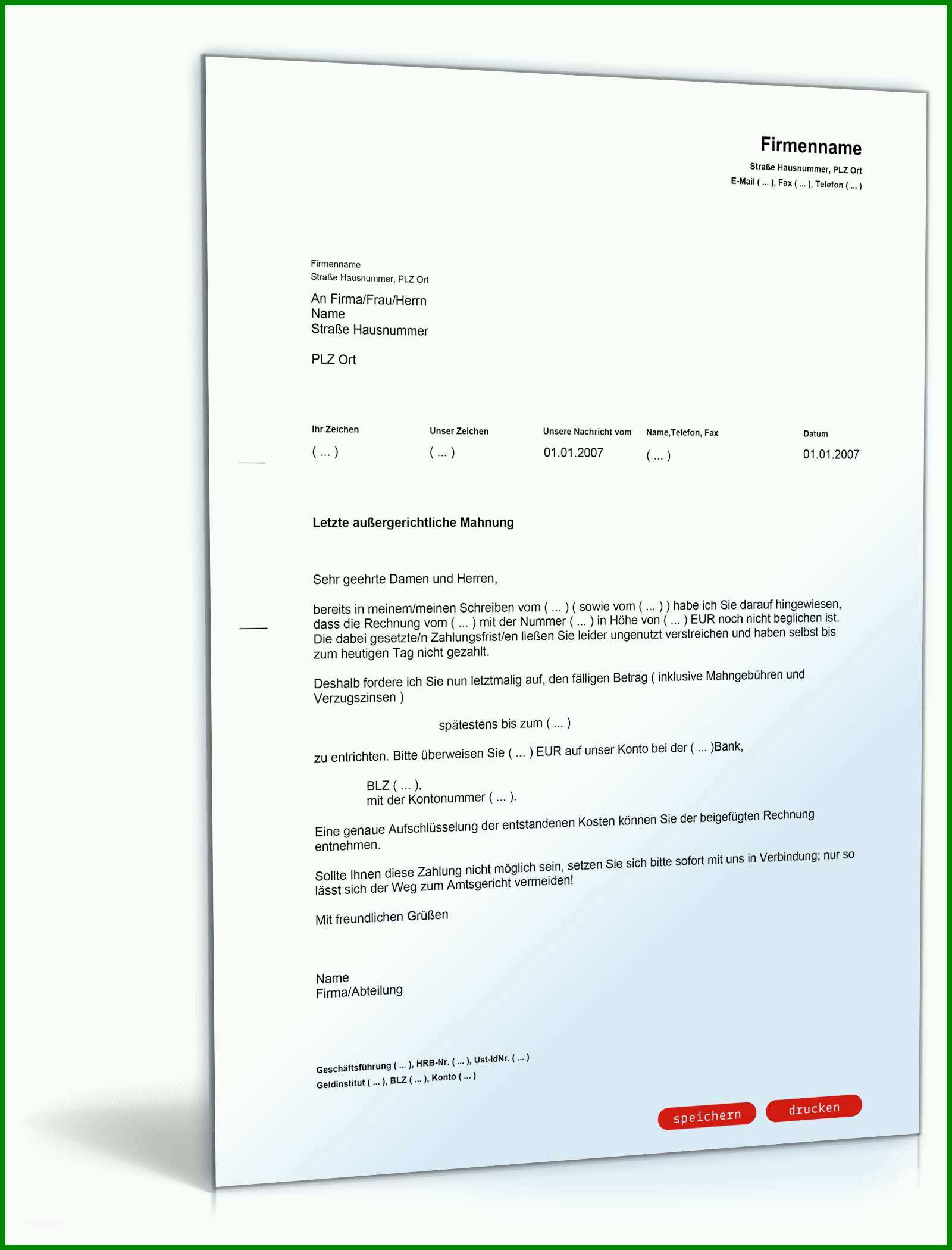 Firmenname
Straße Hausnummer, PLZ Ort
E-Mail ( ... ), Fax ( ... ), Telefon ( ... )

Firmenname
Straße Hausnummer, PLZ Ort

An Firma/Frau/Herrn
Name
Straße Hausnummer

PLZ Ort

| Ihr Zeichen | Unser Zeichen | Unsere Nachricht vom | Name,Telefon, Fax | Datum |
|---|---|---|---|---|
| ( ... ) | ( ... ) | 01.01.2007 | ( ... ) | 01.01.2007 |

Letzte außergerichtliche Mahnung

Sehr geehrte Damen und Herren,

bereits in meinem/meinen Schreiben vom ( ... ) ( sowie vom ( ... ) ) habe ich Sie darauf hingewiesen, dass die Rechnung vom ( ... ) mit der Nummer ( ... ) in Höhe von ( ... ) EUR noch nicht beglichen ist. Die dabei gesetzte/n Zahlungsfrist/en ließen Sie leider ungenutzt verstreichen und haben selbst bis zum heutigen Tag nicht gezahlt.

Deshalb fordere ich Sie nun letztmalig auf, den fälligen Betrag ( inklusive Mahngebühren und Verzugszinsen )

spätestens bis zum ( ... )

zu entrichten. Bitte überweisen Sie ( ... ) EUR auf unser Konto bei der ( ... )Bank,

BLZ ( ... ),
mit der Kontonummer ( ... ).

Eine genaue Aufschlüsselung der entstandenen Kosten können Sie der beigefügten Rechnung entnehmen.

Sollte Ihnen diese Zahlung nicht möglich sein, setzen Sie sich bitte sofort mit uns in Verbindung; nur so lässt sich der Weg zum Amtsgericht vermeiden!

Mit freundlichen Grüßen

Name
Firma/Abteilung

Geschäftsführung ( ... ), HRB-Nr. ( ... ), Ust-IdNr. ( ... )
Geldinstitut ( ... ), BLZ ( ... ), Konto ( ... )

speichern drucken